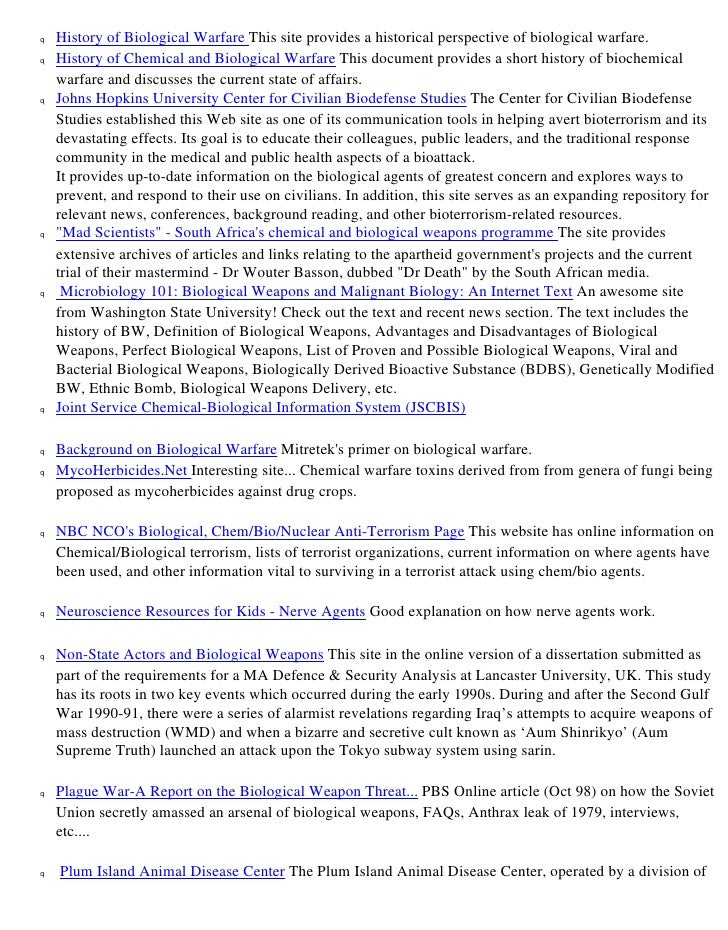 q History of Biological Warfare This site provides a historical perspective of biological warfare.
q History of Chemical and Biological Warfare This document provides a short history of biochemical warfare and discusses the current state of affairs.
q Johns Hopkins University Center for Civilian Biodefense Studies The Center for Civilian Biodefense Studies established this Web site as one of its communication tools in helping avert bioterrorism and its devastating effects. Its goal is to educate their colleagues, public leaders, and the traditional response community in the medical and public health aspects of a bioattack.
It provides up-to-date information on the biological agents of greatest concern and explores ways to prevent, and respond to their use on civilians. In addition, this site serves as an expanding repository for relevant news, conferences, background reading, and other bioterrorism-related resources.
q "Mad Scientists" - South Africa's chemical and biological weapons programme The site provides extensive archives of articles and links relating to the apartheid government's projects and the current trial of their mastermind - Dr Wouter Basson, dubbed "Dr Death" by the South African media.
q Microbiology 101: Biological Weapons and Malignant Biology: An Internet Text An awesome site from Washington State University! Check out the text and recent news section. The text includes the history of BW, Definition of Biological Weapons, Advantages and Disadvantages of Biological Weapons, Perfect Biological Weapons, List of Proven and Possible Biological Weapons, Viral and Bacterial Biological Weapons, Biologically Derived Bioactive Substance (BDBS), Genetically Modified BW, Ethnic Bomb, Biological Weapons Delivery, etc.
q Joint Service Chemical-Biological Information System (JSCBIS)

q Background on Biological Warfare Mitretek's primer on biological warfare.
q MycoHerbicides.Net Interesting site... Chemical warfare toxins derived from from genera of fungi being proposed as mycoherbicides against drug crops.

q NBC NCO's Biological, Chem/Bio/Nuclear Anti-Terrorism Page This website has online information on Chemical/Biological terrorism, lists of terrorist organizations, current information on where agents have been used, and other information vital to surviving in a terrorist attack using chem/bio agents.

q Neuroscience Resources for Kids - Nerve Agents Good explanation on how nerve agents work.

q Non-State Actors and Biological Weapons This site in the online version of a dissertation submitted as part of the requirements for a MA Defence & Security Analysis at Lancaster University, UK. This study has its roots in two key events which occurred during the early 1990s. During and after the Second Gulf War 1990-91, there were a series of alarmist revelations regarding Iraq's attempts to acquire weapons of mass destruction (WMD) and when a bizarre and secretive cult known as 'Aum Shinrikyo' (Aum Supreme Truth) launched an attack upon the Tokyo subway system using sarin.

q Plague War-A Report on the Biological Weapon Threat... PBS Online article (Oct 98) on how the Soviet Union secretly amassed an arsenal of biological weapons, FAQs, Anthrax leak of 1979, interviews, etc....

q Plum Island Animal Disease Center The Plum Island Animal Disease Center, operated by a division of